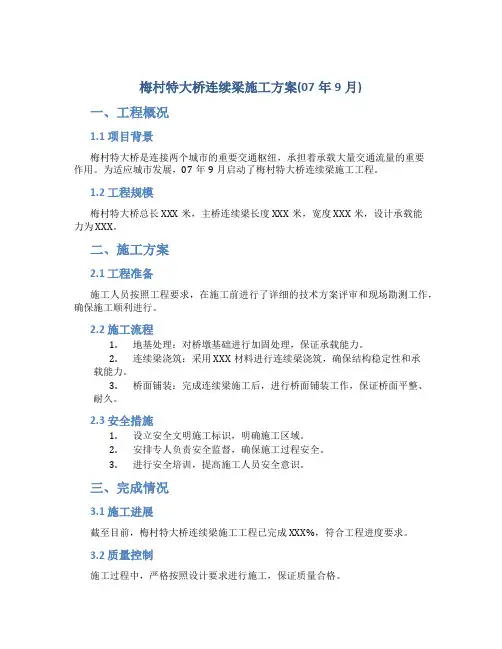 梅村特大桥连续梁施工方案(07 年 9 月)

一、工程概况

1.1 项目背景

梅村特大桥是连接两个城市的重要交通枢纽，承担着承载大量交通流量的重要作用。为适应城市发展，07 年 9 月启动了梅村特大桥连续梁施工工程。

1.2 工程规模

梅村特大桥总长 XXX 米，主桥连续梁长度 XXX 米，宽度 XXX 米，设计承载能力为 XXX。

二、施工方案

2.1 工程准备

施工人员按照工程要求，在施工前进行了详细的技术方案评审和现场勘测工作，确保施工顺利进行。

2.2 施工流程

1. 地基处理：对桥墩基础进行加固处理，保证承载能力。
2. 连续梁浇筑：采用 XXX 材料进行连续梁浇筑，确保结构稳定性和承载能力。
3. 桥面铺装：完成连续梁施工后，进行桥面铺装工作，保证桥面平整、耐久。

2.3 安全措施

1. 设立安全文明施工标识，明确施工区域。
2. 安排专人负责安全监督，确保施工过程安全。
3. 进行安全培训，提高施工人员安全意识。

三、完成情况

3.1 施工进展

截至目前，梅村特大桥连续梁施工工程已完成 XXX%，符合工程进度要求。

3.2 质量控制

施工过程中，严格按照设计要求进行施工，保证质量合格。